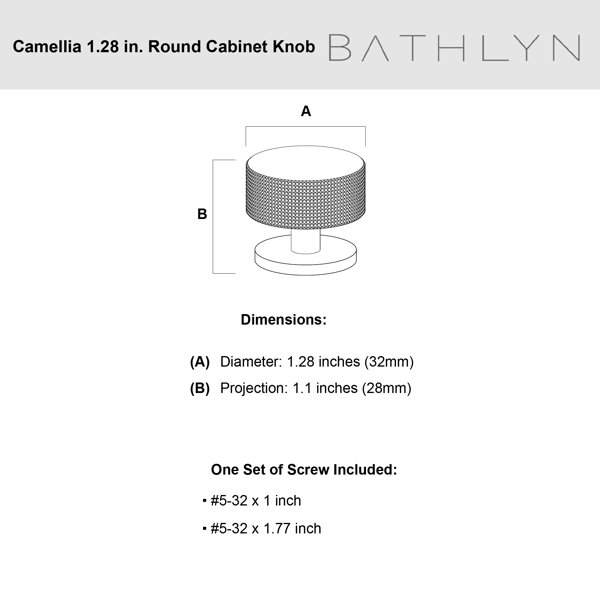 Camellia 1.28 in. Round Cabinet Knob BATHLYN

A

B

Dimensions:

(A) Diameter: 1.28 inches (32mm)
(B) Projection: 1.1 inches (28mm)

One Set of Screw Included:

▪ #5-32 x 1 inch
▪ #5-32 x 1.77 inch